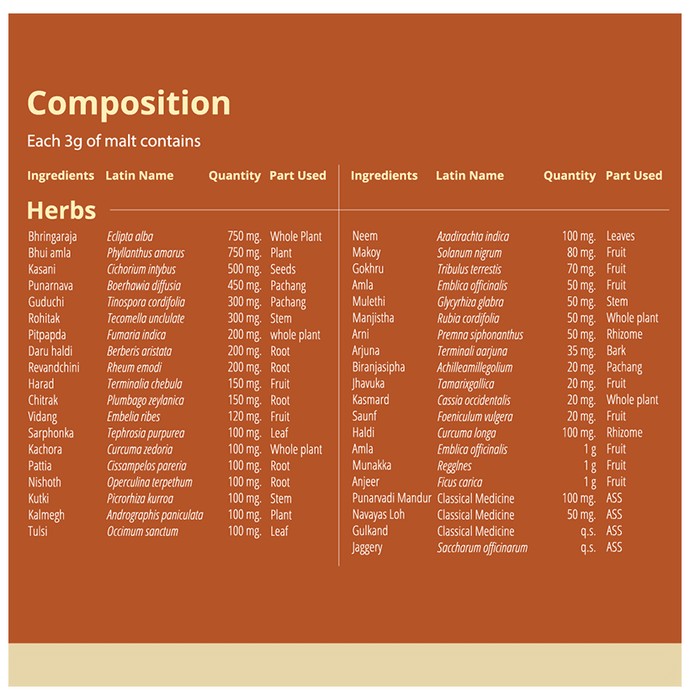 Composition

Each 3g of malt contains

| Ingredients | Latin Name | Quantity | Part Used |
|---|---|---|---|
| Herbs | | | |
| Bhringaraja | Eclipta alba | 750 mg. | Whole Plant |
| Bhui amla | Phyllanthus amarus | 750 mg. | Plant |
| Kasani | Cichorium intybus | 500 mg. | Seeds |
| Punarnava | Boerhawia diffusia | 450 mg. | Pachang |
| Guduchi | Tinospora cordifolia | 300 mg. | Pachang |
| Rohitak | Tecomella unclulate | 300 mg. | Stem |
| Pitpapda | Fumaria indica | 200 mg. | whole plant |
| Daru haldi | Berberis aristata | 200 mg. | Root |
| Revandchini | Rheum emodi | 200 mg. | Root |
| Harad | Terminalia chebula | 150 mg. | Fruit |
| Chitrak | Plumbago zeylanica | 150 mg. | Root |
| Vidang | Embelia ribes | 120 mg. | Fruit |
| Sarphonka | Tephrosia purpurea | 100 mg. | Leaf |
| Kachora | Curcuma zedoria | 100 mg. | Whole plant |
| Pattia | Cissampelos pareria | 100 mg. | Root |
| Nishoth | Operculina terpethum | 100 mg. | Root |
| Kutki | Picrorhiza kurroa | 100 mg. | Stem |
| Kalmegh | Andrographis paniculata | 100 mg. | Plant |
| Tulsi | Occimum sanctum | 100 mg. | Leaf |

| Ingredients | Latin Name | Quantity | Part Used |
|---|---|---|---|
| Neem | Azadirachta indica | 100 mg. | Leaves |
| Makoy | Solanum nigrum | 80 mg. | Fruit |
| Gokhru | Tribulus terrestis | 70 mg. | Fruit |
| Amla | Emblica officinalis | 50 mg. | Fruit |
| Mulethi | Glycyrhiza glabra | 50 mg. | Stem |
| Manjistha | Rubia cordifolia | 50 mg. | Whole plant |
| Arni | Premna siphonanthus | 50 mg. | Rhizome |
| Arjuna | Terminali aarjuna | 35 mg. | Bark |
| Biranjasipha | Achilleamillegolium | 20 mg. | Pachang |
| Jhavuka | Tamarixgallica | 20 mg. | Fruit |
| Kasmard | Cassia occidentalis | 20 mg. | Whole plant |
| Saunf | Foeniculum vulgera | 20 mg. | Fruit |
| Haldi | Curcuma longa | 100 mg. | Rhizome |
| Amla | Emblica officinalis | 1 g | Fruit |
| Munakka | Regglnes | 1 g | Fruit |
| Anjeer | Ficus carica | 1 g | Fruit |
| Punarvadi Mandur | Classical Medicine | 100 mg. | ASS |
| Navayas Loh | Classical Medicine | 50 mg. | ASS |
| Gulkand | Classical Medicine | q.s. | ASS |
| Jaggery | Saccharum officinarum | q.s. | ASS |